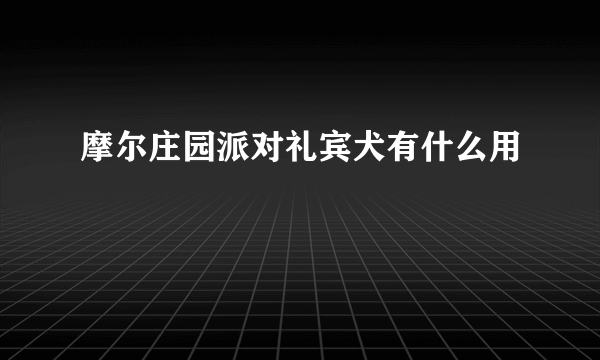 摩尔庄园派对礼宾犬有什么用